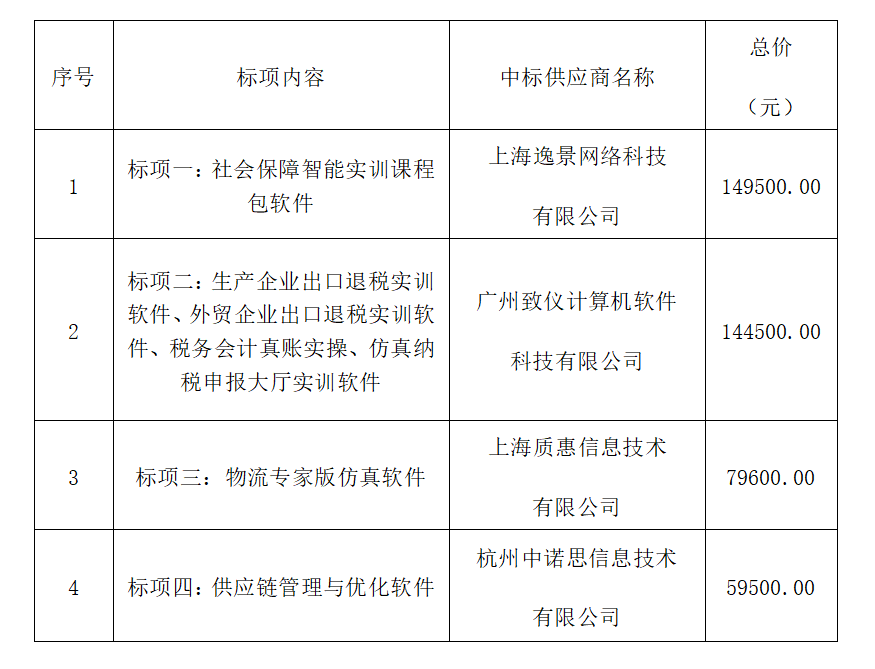 | 序号 | 标项内容 | 中标供应商名称 | 总价（元） |
|---|---|---|---|
| 1 | 标项一：社会保障智能实训课程包软件 | 上海逸景网络科技有限公司 | 149500.00 |
| 2 | 标项二：生产企业出口退税实训软件、外贸企业出口退税实训软件、税务会计真账实操、仿真纳税申报大厅实训软件 | 广州致仪计算机软件科技有限公司 | 144500.00 |
| 3 | 标项三：物流专家版仿真软件 | 上海质惠信息技术有限公司 | 79600.00 |
| 4 | 标项四：供应链管理与优化软件 | 杭州中诺思信息技术有限公司 | 59500.00 |